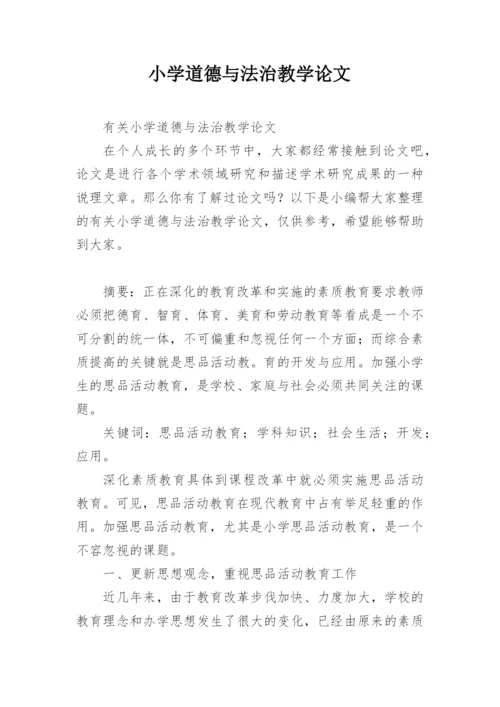 小学道德与法治教学论文

有关小学道德与法治教学论文

在个人成长的多个环节中，大家都经常接触到论文吧，论文是进行各个学术领域研究和描述学术研究成果的一种说理文章。那么你有了解过论文吗？以下是小编帮大家整理的有关小学道德与法治教学论文，仅供参考，希望能够帮助到大家。

摘要：正在深化的教育改革和实施的素质教育要求教师必须把德育、智育、体育、美育和劳动教育等看成是一个不可分割的统一体，不可偏重和忽视任何一个方面；而综合素质提高的关键就是思品活动教。育的开发与应用。加强小学生的思品活动教育，是学校、家庭与社会必须共同关注的课题。

关键词：思品活动教育；学科知识；社会生活；开发；应用。

深化素质教育具体到课程改革中就必须实施思品活动教育。可见，思品活动教育在现代教育中占有举足轻重的作用。加强思品活动教育，尤其是小学思品活动教育，是一个不容忽视的课题。

一、更新思想观念，重视思品活动教育工作

近几年来，由于教育改革步伐加快、力度加大，学校的教育理念和办学思想发生了很大的变化，已经由原来的素质